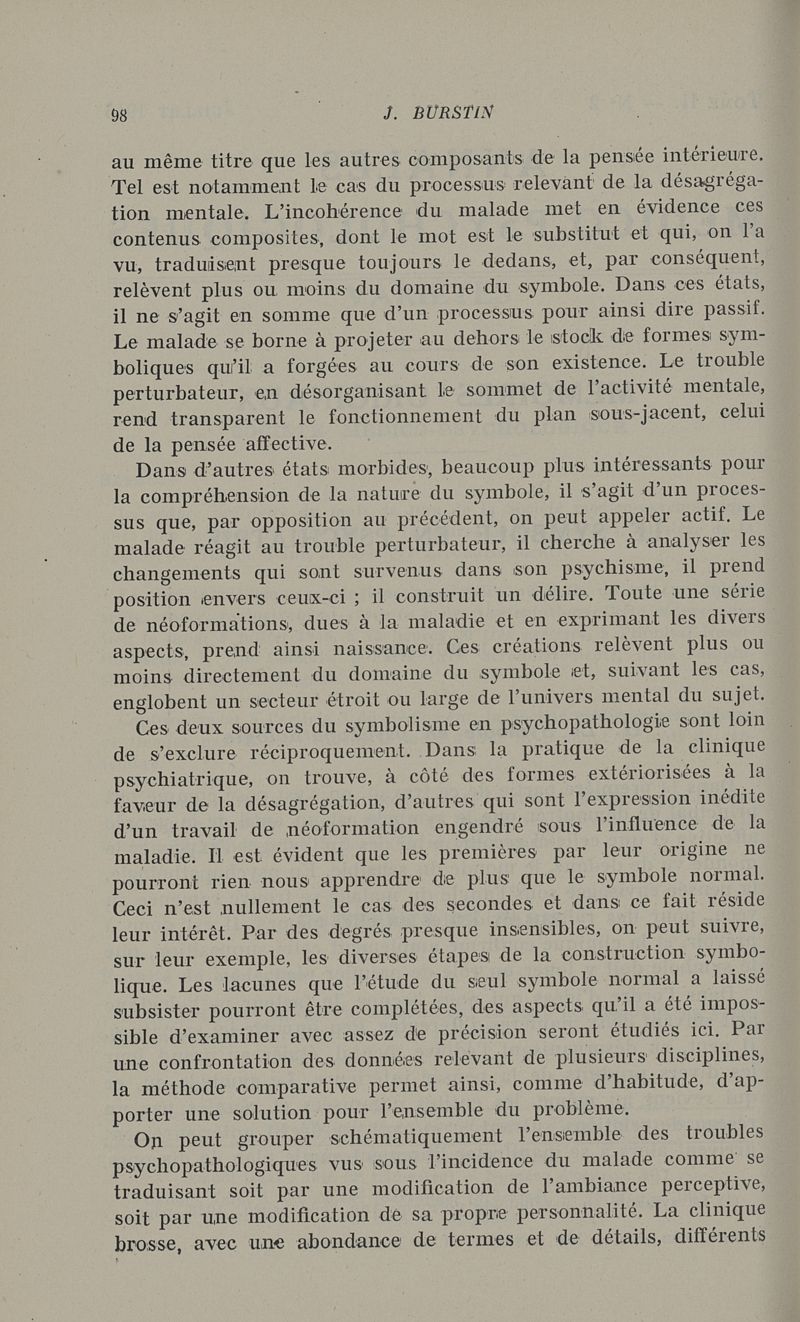 98 J. BURSTIN

au même titre que les autres composants de la pensée intérieure. Tel est notamment le cas du processus relevant de la désagrégation mentale. L'incohérence du malade met en évidence ces contenus composites, dont le mot est le substitut et qui, on l'a vu, traduisent presque toujours le dedans, et, par conséquent, relèvent plus ou moins du domaine du symbole. Dans ces états, il ne s'agit en somme que d'un processus pour ainsi dire passif. Le malade se borne à projeter au dehors le stock de formes symboliques qu'il a forgées au cours de son existence. Le trouble perturbateur, en désorganisant le sommet de l'activité mentale, rend transparent le fonctionnement du plan sous-jacent, celui de la pensée affective.

Dans d'autres états morbides, beaucoup plus intéressants pour la compréhension de la nature du symbole, il s'agit d'un processus que, par opposition au précédent, on peut appeler actif. Le malade réagit au trouble perturbateur, il cherche à analyser les changements qui sont survenus dans son psychisme, il prend position envers ceux-ci ; il construit un délire. Toute une série de néoformations, dues à la maladie et en exprimant les divers aspects, prend ainsi naissance. Ces créations relèvent plus ou moins directement du domaine du symbole et, suivant les cas, englobent un secteur étroit ou large de l'univers mental du sujet.

Ces deux sources du symbolisme en psychopathologie sont loin de s'exclure réciproquement. Dans la pratique de la clinique psychiatrique, on trouve, à côté des formes extériorisées à la faveur de la désagrégation, d'autres qui sont l'expression inédite d'un travail de néoformation engendré sous l'influence de la maladie. Il est évident que les premières par leur origine ne pourront rien nous apprendre de plus que le symbole normal. Ceci n'est nullement le cas des secondes et dans ce fait réside leur intérêt. Par des degrés presque insensibles, on peut suivre, sur leur exemple, les diverses étapes de la construction symbolique. Les lacunes que l'étude du seul symbole normal a laissé subsister pourront être complétées, des aspects qu'il a été impossible d'examiner avec assez de précision seront étudiés ici. Par une confrontation des données relevant de plusieurs disciplines, la méthode comparative permet ainsi, comme d'habitude, d'apporter une solution pour l'ensemble du problème.

On peut grouper schématiquement l'ensemble des troubles psychopathologiques vus sous l'incidence du malade comme se traduisant soit par une modification de l'ambiance perceptive, soit par une modification de sa propre personnalité. La clinique brosse, avec une abondance de termes et de détails, différents